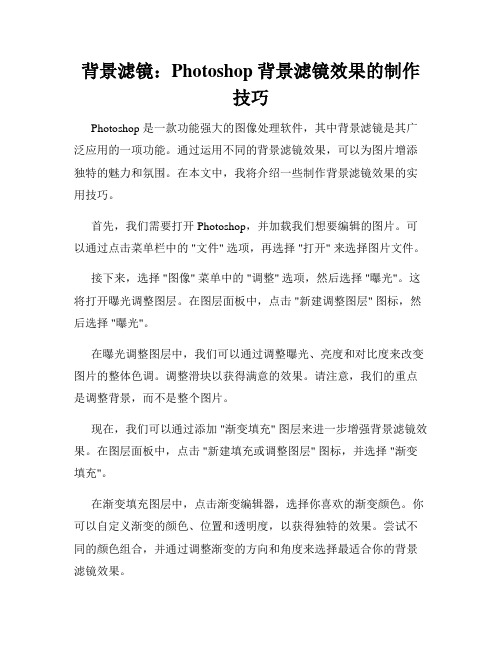 背景滤镜：Photoshop 背景滤镜效果的制作技巧

Photoshop 是一款功能强大的图像处理软件，其中背景滤镜是其广泛应用的一项功能。通过运用不同的背景滤镜效果，可以为图片增添独特的魅力和氛围。在本文中，我将介绍一些制作背景滤镜效果的实用技巧。

首先，我们需要打开 Photoshop，并加载我们想要编辑的图片。可以通过点击菜单栏中的 "文件" 选项，再选择 "打开" 来选择图片文件。

接下来，选择 "图像" 菜单中的 "调整" 选项，然后选择 "曝光"。这将打开曝光调整图层。在图层面板中，点击 "新建调整图层" 图标，然后选择 "曝光"。

在曝光调整图层中，我们可以通过调整曝光、亮度和对比度来改变图片的整体色调。调整滑块以获得满意的效果。请注意，我们的重点是调整背景，而不是整个图片。

现在，我们可以通过添加 "渐变填充" 图层来进一步增强背景滤镜效果。在图层面板中，点击 "新建填充或调整图层" 图标，并选择 "渐变填充"。

在渐变填充图层中，点击渐变编辑器，选择你喜欢的渐变颜色。你可以自定义渐变的颜色、位置和透明度，以获得独特的效果。尝试不同的颜色组合，并通过调整渐变的方向和角度来选择最适合你的背景滤镜效果。